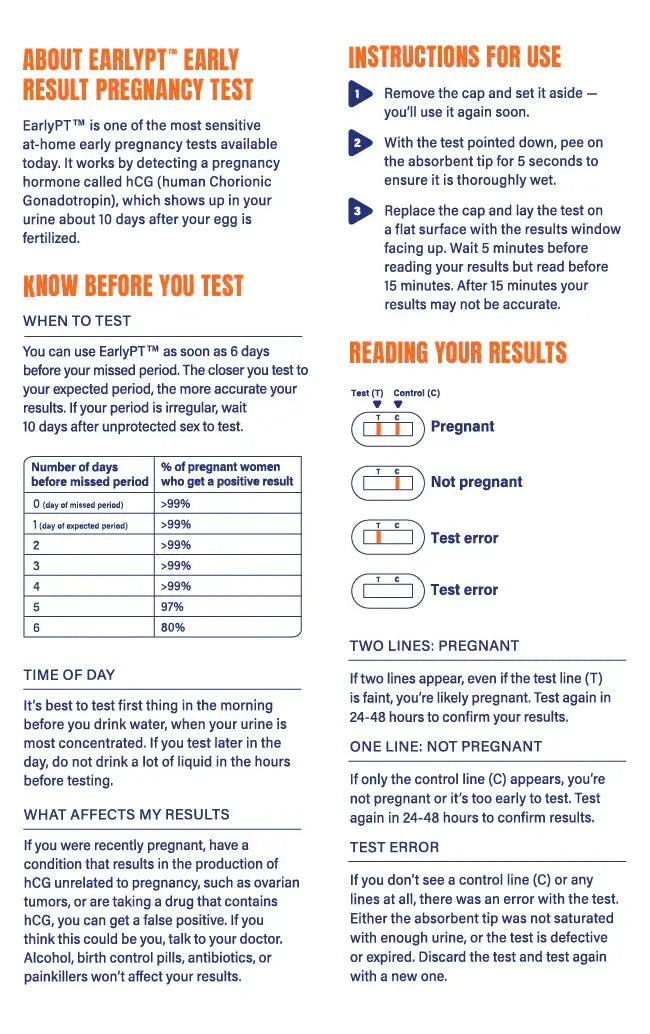 ABOUT EARLYPT™ EARLY RESULT PREGNANCY TEST

EarlyPT™ is one of the most sensitive at-home early pregnancy tests available today. It works by detecting a pregnancy hormone called hCG (human Chorionic Gonadotropin), which shows up in your urine about 10 days after your egg is fertilized.

KNOW BEFORE YOU TEST

WHEN TO TEST

You can use EarlyPT™ as soon as 6 days before your missed period. The closer you test to your expected period, the more accurate your results. If your period is irregular, wait 10 days after unprotected sex to test.

| Number of days before missed period | % of pregnant women who get a positive result |
|---|---|
| 0 (day of missed period) | >99% |
| 1 (day of expected period) | >99% |
| 2 | >99% |
| 3 | >99% |
| 4 | >99% |
| 5 | 97% |
| 6 | 80% |

TIME OF DAY

It's best to test first thing in the morning before you drink water, when your urine is most concentrated. If you test later in the day, do not drink a lot of liquid in the hours before testing.

WHAT AFFECTS MY RESULTS

If you were recently pregnant, have a condition that results in the production of hCG unrelated to pregnancy, such as ovarian tumors, or are taking a drug that contains hCG, you can get a false positive. If you think this could be you, talk to your doctor. Alcohol, birth control pills, antibiotics, or painkillers won't affect your results.

INSTRUCTIONS FOR USE

1 Remove the cap and set it aside — you'll use it again soon.

2 With the test pointed down, pee on the absorbent tip for 5 seconds to ensure it is thoroughly wet.

3 Replace the cap and lay the test on a flat surface with the results window facing up. Wait 5 minutes before reading your results but read before 15 minutes. After 15 minutes your results may not be accurate.

READING YOUR RESULTS

Test (T) Control (C)
T C
Pregnant
T C
Not pregnant
T C
Test error
T C
Test error

TWO LINES: PREGNANT

If two lines appear, even if the test line (T) is faint, you're likely pregnant. Test again in 24-48 hours to confirm your results.

ONE LINE: NOT PREGNANT

If only the control line (C) appears, you're not pregnant or it's too early to test. Test again in 24-48 hours to confirm results.

TEST ERROR

If you don't see a control line (C) or any lines at all, there was an error with the test. Either the absorbent tip was not saturated with enough urine, or the test is defective or expired. Discard the test and test again with a new one.